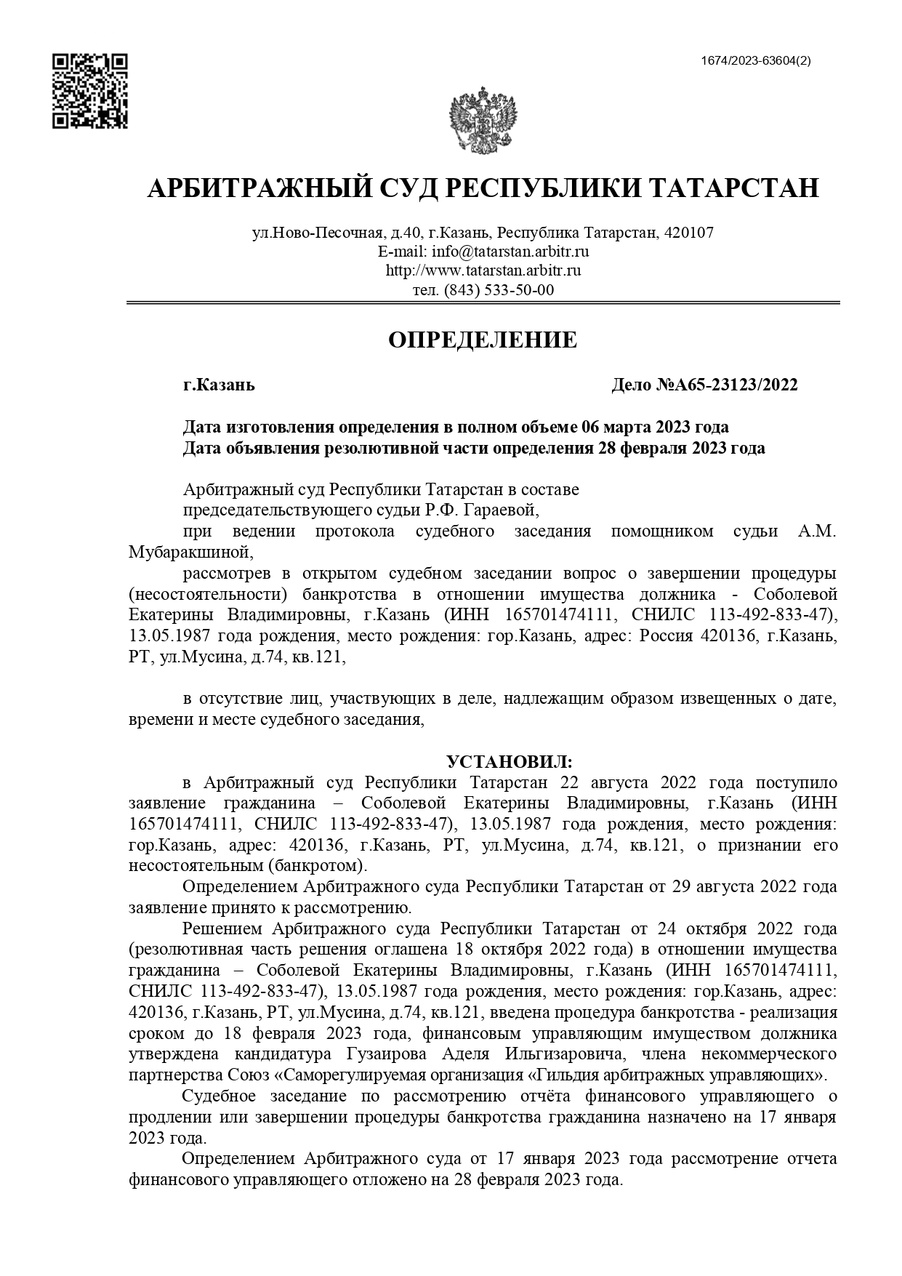 1674/2023-63604(2)

АРБИТРАЖНЫЙ СУД РЕСПУБЛИКИ ТАТАРСТАН

ул.Ново-Песочная, д.40, г.Казань, Республика Татарстан, 420107
E-mail: info@tatarstan.arbitr.ru
http://www.tatarstan.arbitr.ru
тел. (843) 533-50-00

ОПРЕДЕЛЕНИЕ

г.Казань

Дело №А65-23123/2022

Дата изготовления определения в полном объеме 06 марта 2023 года
Дата объявления резолютивной части определения 28 февраля 2023 года

Арбитражный суд Республики Татарстан в составе председательствующего судьи Р.Ф. Гараевой,
при ведении протокола судебного заседания помощником судьи А.М. Мубаракшиной,
рассмотрев в открытом судебном заседании вопрос о завершении процедуры (несостоятельности) банкротства в отношении имущества должника - Соболевой Екатерины Владимировны, г.Казань (ИНН 165701474111, СНИЛС 113-492-833-47), 13.05.1987 года рождения, место рождения: гор.Казань, адрес: Россия 420136, г.Казань, РТ, ул.Мусина, д.74, кв.121,

в отсутствие лиц, участвующих в деле, надлежащим образом извещенных о дате, времени и месте судебного заседания,

УСТАНОВИЛ:
в Арбитражный суд Республики Татарстан 22 августа 2022 года поступило заявление гражданина – Соболевой Екатерины Владимировны, г.Казань (ИНН 165701474111, СНИЛС 113-492-833-47), 13.05.1987 года рождения, место рождения: гор.Казань, адрес: 420136, г.Казань, РТ, ул.Мусина, д.74, кв.121, о признании его несостоятельным (банкротом).
Определением Арбитражного суда Республики Татарстан от 29 августа 2022 года заявление принято к рассмотрению.
Решением Арбитражного суда Республики Татарстан от 24 октября 2022 года (резолютивная часть решения оглашена 18 октября 2022 года) в отношении имущества гражданина – Соболевой Екатерины Владимировны, г.Казань (ИНН 165701474111, СНИЛС 113-492-833-47), 13.05.1987 года рождения, место рождения: гор.Казань, адрес: 420136, г.Казань, РТ, ул.Мусина, д.74, кв.121, введена процедура банкротства - реализация сроком до 18 февраля 2023 года, финансовым управляющим имуществом должника утверждена кандидатура Гузаирова Аделя Ильгизаровича, члена некоммерческого партнерства Союз «Саморегулируемая организация «Гильдия арбитражных управляющих».
Судебное заседание по рассмотрению отчёта финансового управляющего о продлении или завершении процедуры банкротства гражданина назначено на 17 января 2023 года.
Определением Арбитражного суда от 17 января 2023 года рассмотрение отчета финансового управляющего отложено на 28 февраля 2023 года.